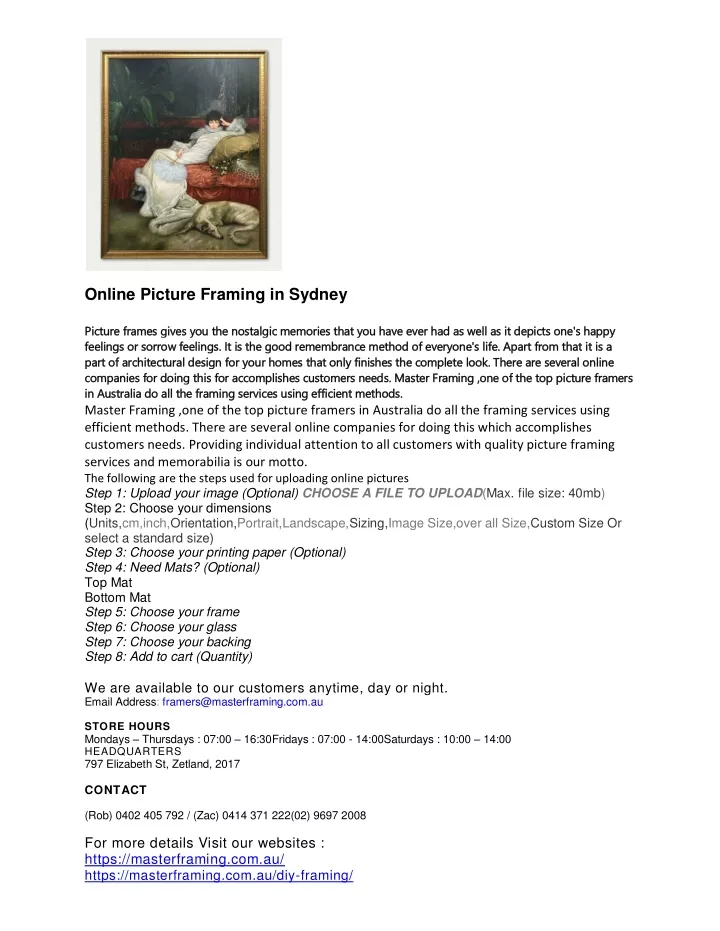 Online Picture Framing in Sydney

Picture frames gives you the nostalgic memories that you have ever had as well as it depicts one's happy feelings or sorrow feelings. It is the good remembrance method of everyone's life. Apart from that it is a part of architectural design for your homes that only finishes the complete look. There are several online companies for doing this for accomplishes customers needs. Master Framing ,one of the top picture framers in Australia do all the framing services using efficient methods.

Master Framing ,one of the top picture framers in Australia do all the framing services using efficient methods. There are several online companies for doing this which accomplishes customers needs. Providing individual attention to all customers with quality picture framing services and memorabilia is our motto.

The following are the steps used for uploading online pictures
Step 1: Upload your image (Optional) CHOOSE A FILE TO UPLOAD(Max. file size: 40mb)
Step 2: Choose your dimensions
(Units,cm,inch,Orientation,Portrait,Landscape,Sizing,Image Size,over all Size,Custom Size Or select a standard size)
Step 3: Choose your printing paper (Optional)
Step 4: Need Mats? (Optional)
Top Mat
Bottom Mat
Step 5: Choose your frame
Step 6: Choose your glass
Step 7: Choose your backing
Step 8: Add to cart (Quantity)

We are available to our customers anytime, day or night.
Email Address: framers@masterframing.com.au

STORE HOURS
Mondays – Thursdays : 07:00 – 16:30Fridays : 07:00 - 14:00Saturdays : 10:00 – 14:00
HEADQUARTERS
797 Elizabeth St, Zetland, 2017

CONTACT

(Rob) 0402 405 792 / (Zac) 0414 371 222(02) 9697 2008

For more details Visit our websites :
https://masterframing.com.au/
https://masterframing.com.au/diy-framing/